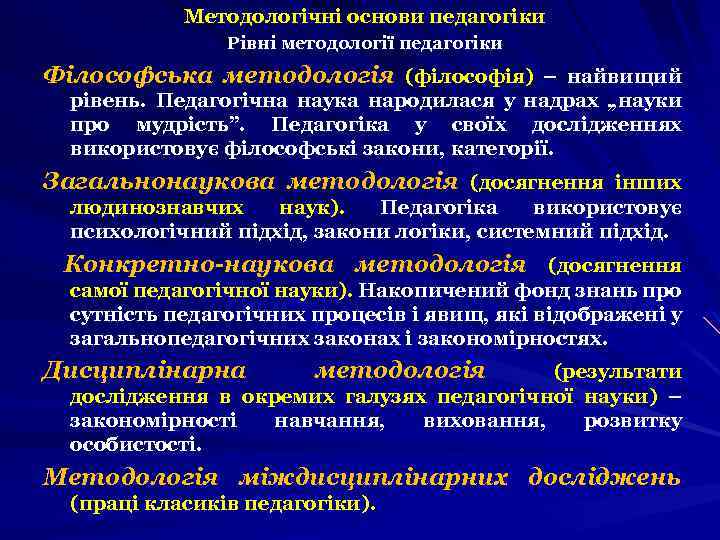 Методологічні основи педагогіки
Рівні методології педагогіки

Філософська методологія (філософія) – найвищий рівень. Педагогічна наука народилася у надрах „науки про мудрість”. Педагогіка у своїх дослідженнях використовує філософські закони, категорії.

Загальнонаукова методологія (досягнення інших людинознавчих наук). Педагогіка використовує психологічний підхід, закони логіки, системний підхід.

Конкретно-наукова методологія (досягнення самої педагогічної науки). Накопичений фонд знань про сутність педагогічних процесів і явищ, які відображені у загальнопедагогічних законах і закономірностях.

Дисциплінарна методологія (результати дослідження в окремих галузях педагогічної науки) – закономірності навчання, виховання, розвитку особистості.

Методологія міждисциплінарних досліджень (праці класиків педагогіки).